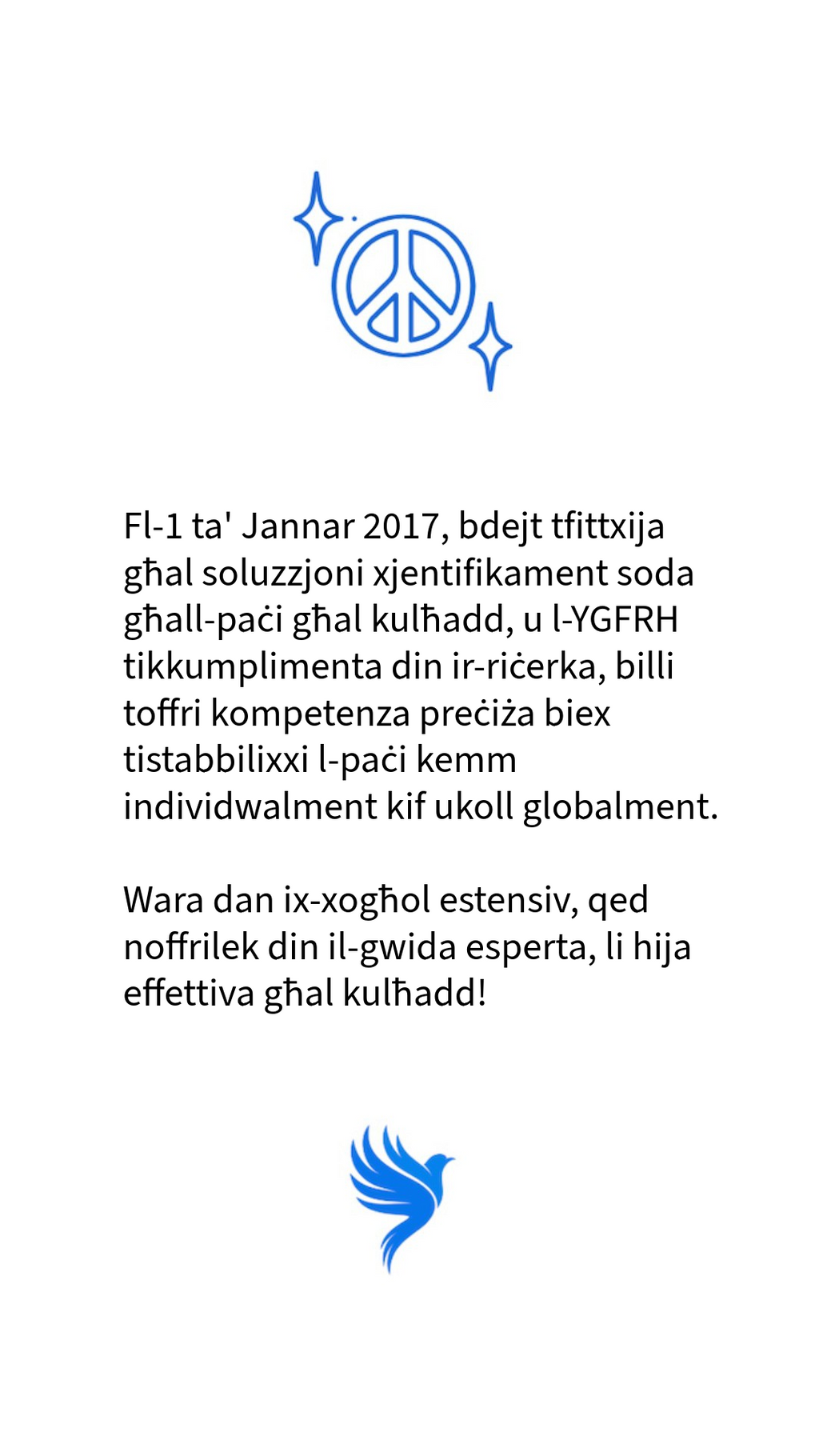 Fl-1 ta' Jannar 2017, bdejt tfittxija għal soluzzjoni xjentifikament soda għall-paċi għal kulħadd, u l-YGFRH tikkumplimenta din ir-riċerka, billi toffri kompetenza preċiża biex tistabbilixxi l-paċi kemm individwalment kif ukoll globalment.

Wara dan ix-xogħol estensiv, qed noffrilek din il-gwida esperta, li hija effettiva għal kulħadd!